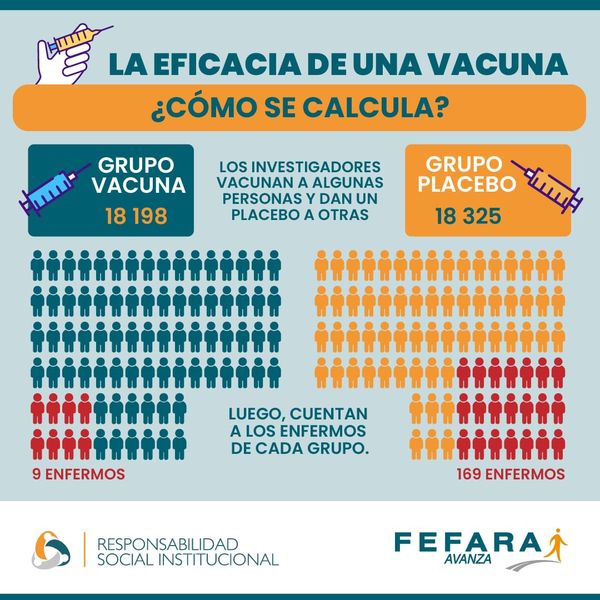 LA EFICACIA DE UNA VACUNA

¿CÓMO SE CALCULA?

GRUPO VACUNA
18 198

LOS INVESTIGADORES VACUNAN A ALGUNAS PERSONAS Y DAN UN PLACEBO A OTRAS

GRUPO PLACEBO
18 325

LUEGO, CUENTAN A LOS ENFERMOS DE CADA GRUPO.

9 ENFERMOS

169 ENFERMOS

RESPONSABILIDAD SOCIAL INSTITUCIONAL

FEFARA AVANZA